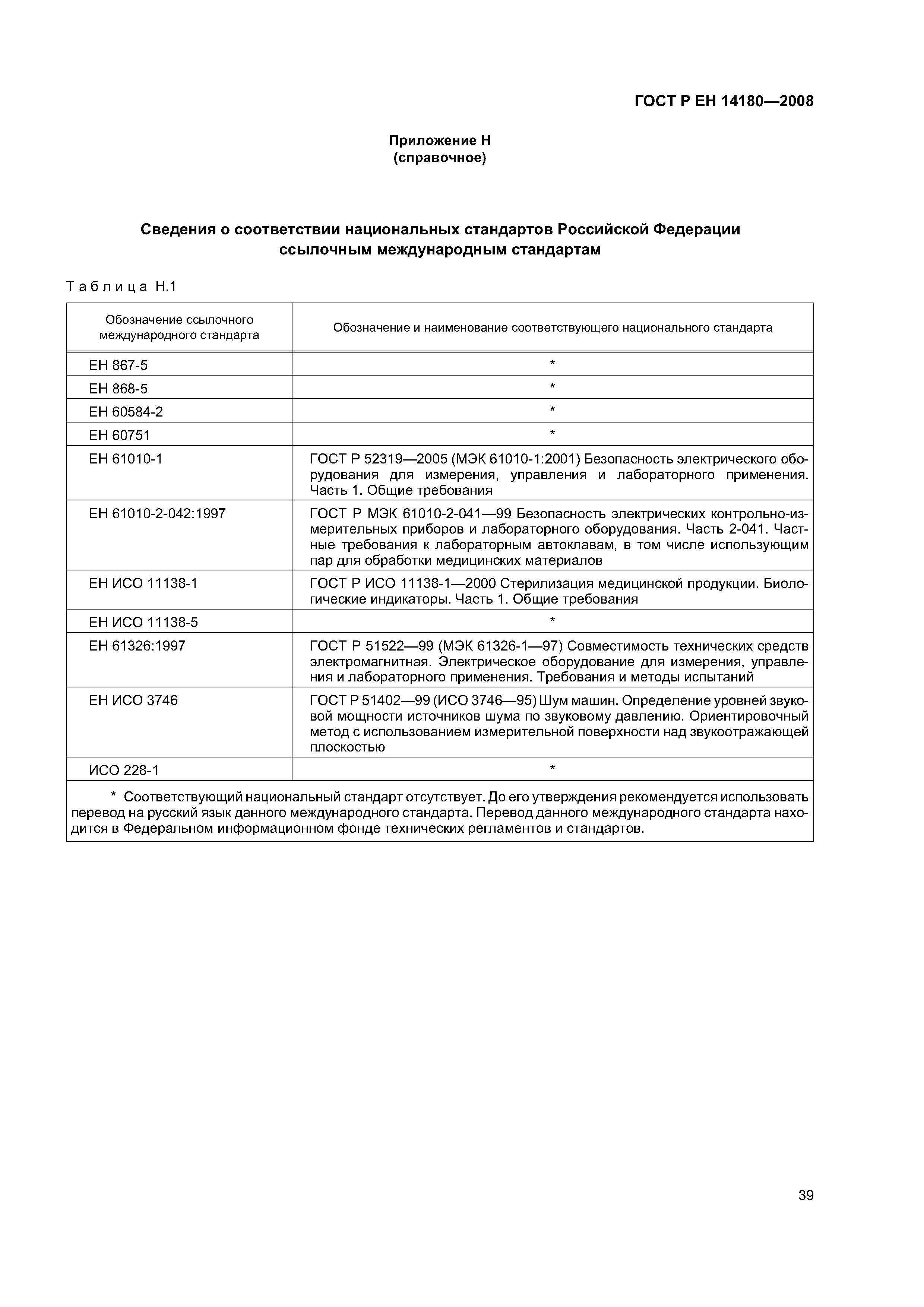 ГОСТ Р ЕН 14180—2008

Приложение Н
(справочное)

Сведения о соответствии национальных стандартов Российской Федерации ссылочным международным стандартам

Таблица Н.1

| Обозначение ссылочного международного стандарта | Обозначение и наименование соответствующего национального стандарта |
|---|---|
| ЕН 867-5 | * |
| ЕН 868-5 | * |
| ЕН 60584-2 | * |
| ЕН 60751 | * |
| ЕН 61010-1 | ГОСТ Р 52319—2005 (МЭК 61010-1:2001) Безопасность электрического оборудования для измерения, управления и лабораторного применения. Часть 1. Общие требования |
| ЕН 61010-2-042:1997 | ГОСТ Р МЭК 61010-2-041—99 Безопасность электрических контрольно-измерительных приборов и лабораторного оборудования. Часть 2-041. Частные требования к лабораторным автоклавам, в том числе использующим пар для обработки медицинских материалов |
| ЕН ИСО 11138-1 | ГОСТ Р ИСО 11138-1—2000 Стерилизация медицинской продукции. Биологические индикаторы. Часть 1. Общие требования |
| ЕН ИСО 11138-5 | * |
| ЕН 61326:1997 | ГОСТ Р 51522—99 (МЭК 61326-1—97) Совместимость технических средств электромагнитная. Электрическое оборудование для измерения, управления и лабораторного применения. Требования и методы испытаний |
| ЕН ИСО 3746 | ГОСТ Р 51402—99 (ИСО 3746—95) Шум машин. Определение уровней звуковой мощности источников шума по звуковому давлению. Ориентировочный метод с использованием измерительной поверхности над звукоотражающей плоскостью |
| ИСО 228-1 | * |

* Соответствующий национальный стандарт отсутствует. До его утверждения рекомендуется использовать перевод на русский язык данного международного стандарта. Перевод данного международного стандарта находится в Федеральном информационном фонде технических регламентов и стандартов.

39